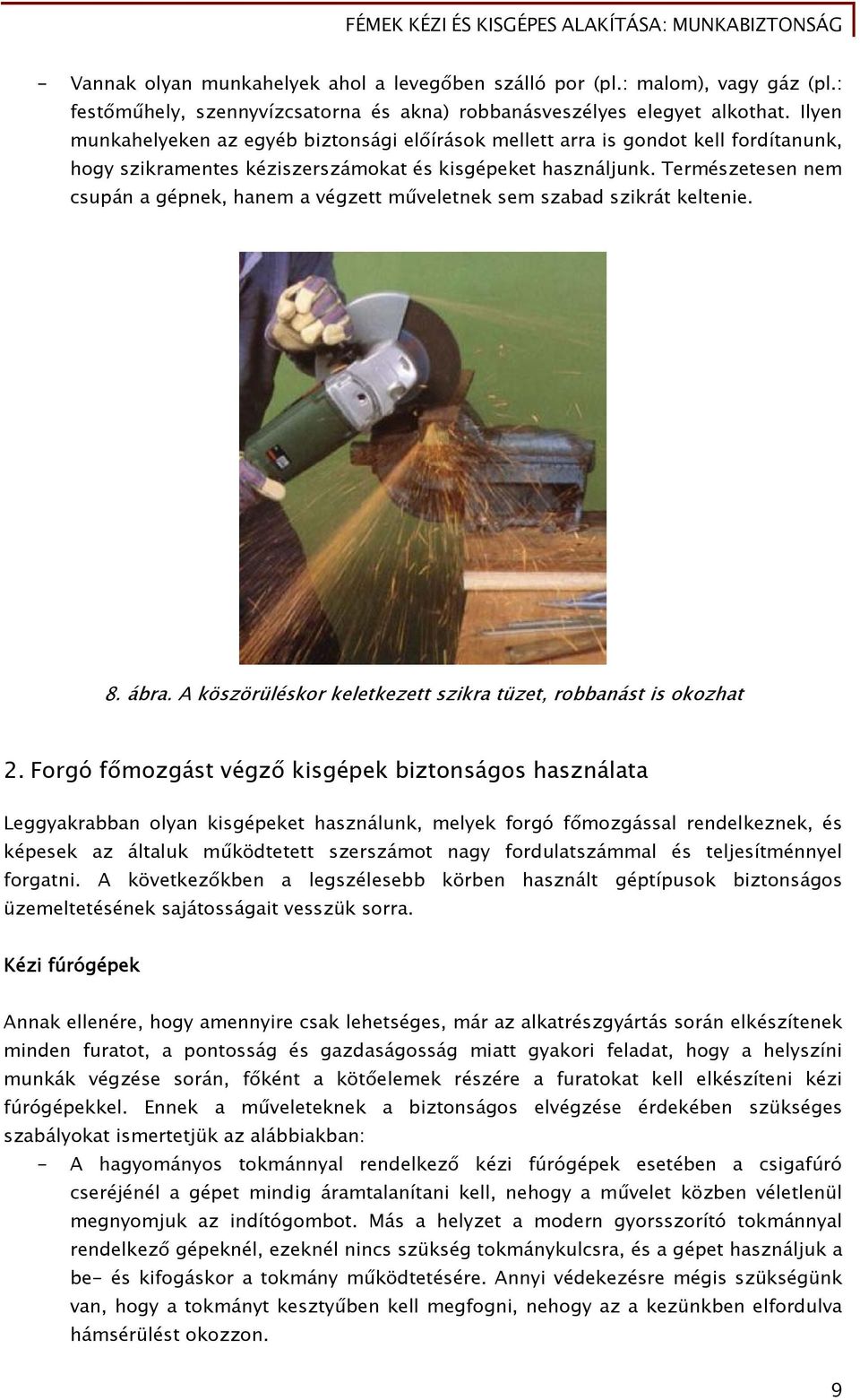 FÉMEK KÉZI ÉS KISGÉPES ALAKÍTÁSA: MUNKABIZTONSÁG

- Vannak olyan munkahelyek ahol a levegőben szálló por (pl.: malom), vagy gáz (pl.: festőműhely, szennyvízcsatorna és akna) robbanásveszélyes elegyet alkothat. Ilyen munkahelyeken az egyéb biztonsági előírások mellett arra is gondot kell fordítanunk, hogy szikramentes kéziszerszámokat és kisgépeket használjunk. Természetesen nem csupán a gépnek, hanem a végzett műveletnek sem szabad szikrát keltenie.

8. ábra. A köszörüléskor keletkezett szikra tüzet, robbanást is okozhat

2. Forgó főmozgást végző kisgépek biztonságos használata

Leggyakrabban olyan kisgépeket használunk, melyek forgó főmozgással rendelkeznek, és képesek az általuk működtetett szerszámot nagy fordulatszámmal és teljesítménnyel forgatni. A következőkben a legszélesebb körben használt géptípusok biztonságos üzemeltetésének sajátosságait vesszük sorra.

Kézi fúrógépek

Annak ellenére, hogy amennyire csak lehetséges, már az alkatrészgyártás során elkészítenek minden furatot, a pontosság és gazdaságosság miatt gyakori feladat, hogy a helyszíni munkák végzése során, főként a kötőelemek részére a furatokat kell elkészíteni kézi fúrógépekkel. Ennek a műveleteknek a biztonságos elvégzése érdekében szükséges szabályokat ismertetjük az alábbiakban:

- A hagyományos tokmánnyal rendelkező kézi fúrógépek esetében a csigafúró cseréjénél a gépet mindig áramtalanítani kell, nehogy a művelet közben véletlenül megnyomjuk az indítógombot. Más a helyzet a modern gyorsszorító tokmánnyal rendelkező gépeknél, ezeknél nincs szükség tokmánykulcsra, és a gépet használjuk a be- és kifogáskor a tokmány működtetésére. Annyi védekezésre mégis szükségünk van, hogy a tokmányt kesztyűben kell megfogni, nehogy az a kezünkben elfordulva hámsérülést okozzon.

9